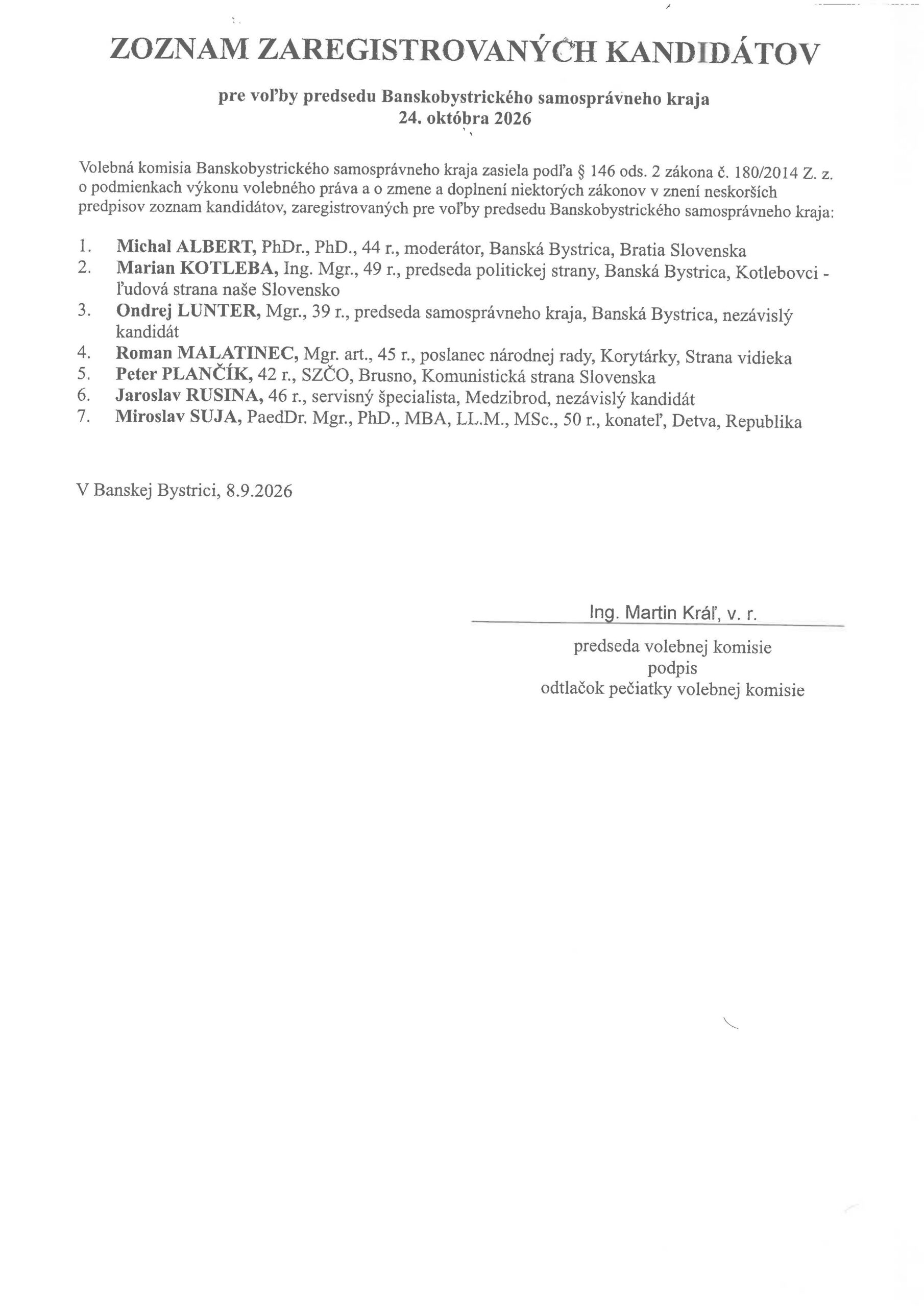 ZOZNAM ZAREGISTROVANÝCH KANDIDÁTOV

pre voľby predsedu Banskobystrického samosprávneho kraja
24. októbra 2026

Volebná komisia Banskobystrického samosprávneho kraja zasiela podľa § 146 ods. 2 zákona č. 180/2014 Z. z. o podmienkach výkonu volebného práva a o zmene a doplnení niektorých zákonov v znení neskorších predpisov zoznam kandidátov, zaregistrovaných pre voľby predsedu Banskobystrického samosprávneho kraja:

1. Michal ALBERT, PhDr., PhD., 44 r., moderátor, Banská Bystrica, Bratia Slovenska
2. Marian KOTLEBA, Ing. Mgr., 49 r., predseda politickej strany, Banská Bystrica, Kotlebovci - ľudová strana naše Slovensko
3. Ondrej LUNTER, Mgr., 39 r., predseda samosprávneho kraja, Banská Bystrica, nezávislý kandidát
4. Roman MALATINEC, Mgr. art., 45 r., poslanec národnej rady, Korytárky, Strana vidieka
5. Peter PLANČÍK, 42 r., SZČO, Brusno, Komunistická strana Slovenska
6. Jaroslav RUSINA, 46 r., servisný špecialista, Medzibrod, nezávislý kandidát
7. Miroslav SUJA, PaedDr. Mgr., PhD., MBA, LL.M., MSc., 50 r., konateľ, Detva, Republika

V Banskej Bystrici, 8.9.2026

Ing. Martin Kráľ, v. r.
predseda volebnej komisie
podpis
odtlačok pečiatky volebnej komisie